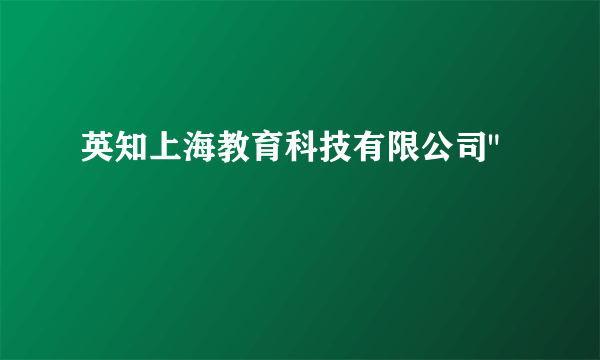 英知上海教育科技有限公司"